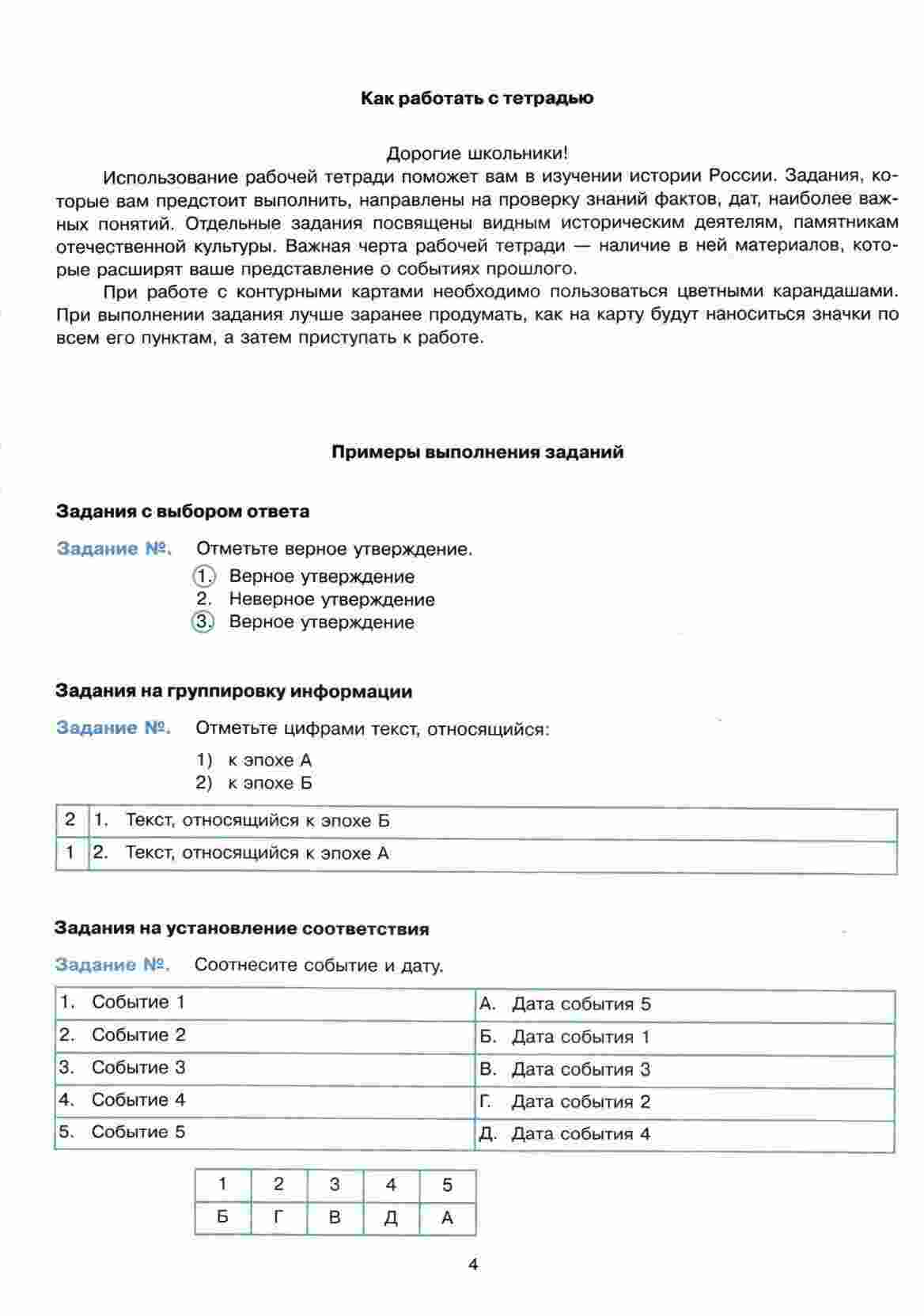 Как работать с тетрадью

Дорогие школьники!

Использование рабочей тетради поможет вам в изучении истории России. Задания, которые вам предстоит выполнить, направлены на проверку знаний фактов, дат, наиболее важных понятий. Отдельные задания посвящены видным историческим деятелям, памятникам отечественной культуры. Важная черта рабочей тетради — наличие в ней материалов, которые расширят ваше представление о событиях прошлого.

При работе с контурными картами необходимо пользоваться цветными карандашами. При выполнении задания лучше заранее продумать, как на карту будут наноситься значки по всем его пунктам, а затем приступать к работе.

Примеры выполнения заданий

Задания с выбором ответа

Задание №. Отметьте верное утверждение.

1. Верное утверждение
2. Неверное утверждение
3. Верное утверждение

Задания на группировку информации

Задание №. Отметьте цифрами текст, относящийся:

1) к эпохе А
2) к эпохе Б

| 2 | 1. Текст, относящийся к эпохе Б |
|---|---|
| 1 | 2. Текст, относящийся к эпохе А |

Задания на установление соответствия

Задание №. Соотнесите событие и дату.

| 1. Событие 1 | А. Дата события 5 |
|---|---|
| 2. Событие 2 | Б. Дата события 1 |
| 3. Событие 3 | В. Дата события 3 |
| 4. Событие 4 | Г. Дата события 2 |
| 5. Событие 5 | Д. Дата события 4 |

| 1 | 2 | 3 | 4 | 5 |
|---|---|---|---|---|
| Б | Г | В | Д | А |

4